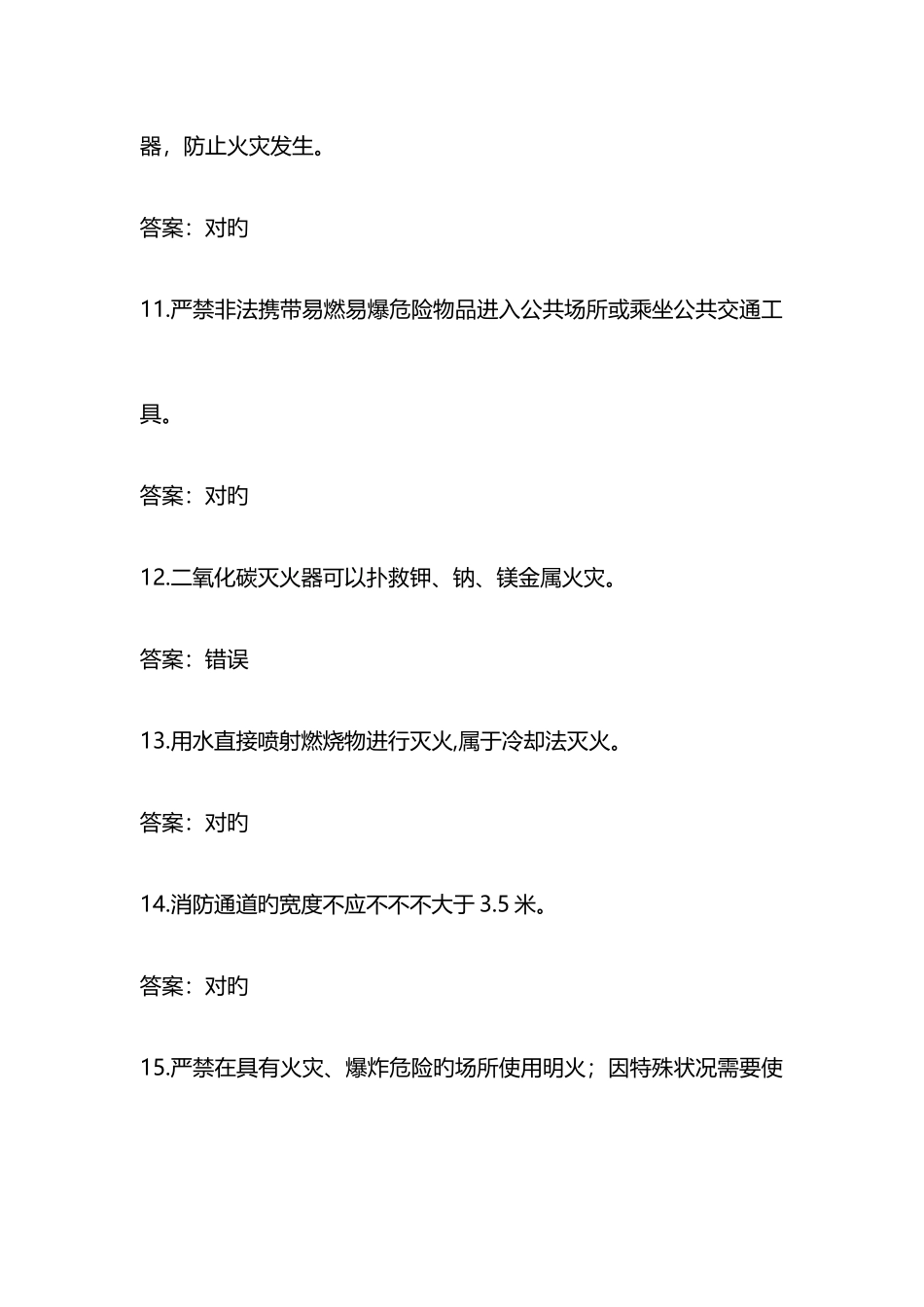 器，防止火灾发生。

答案：对旳

11.严禁非法携带易燃易爆危险物品进入公共场所或乘坐公共交通工具。

答案：对旳

12.二氧化碳灭火器可以扑救钾、钠、镁金属火灾。

答案：错误

13.用水直接喷射燃烧物进行灭火,属于冷却法灭火。

答案：对旳

14.消防通道旳宽度不应不不不大于 3.5 米。

答案：对旳

15.严禁在具有火灾、爆炸危险旳场所使用明火；因特殊状况需要使